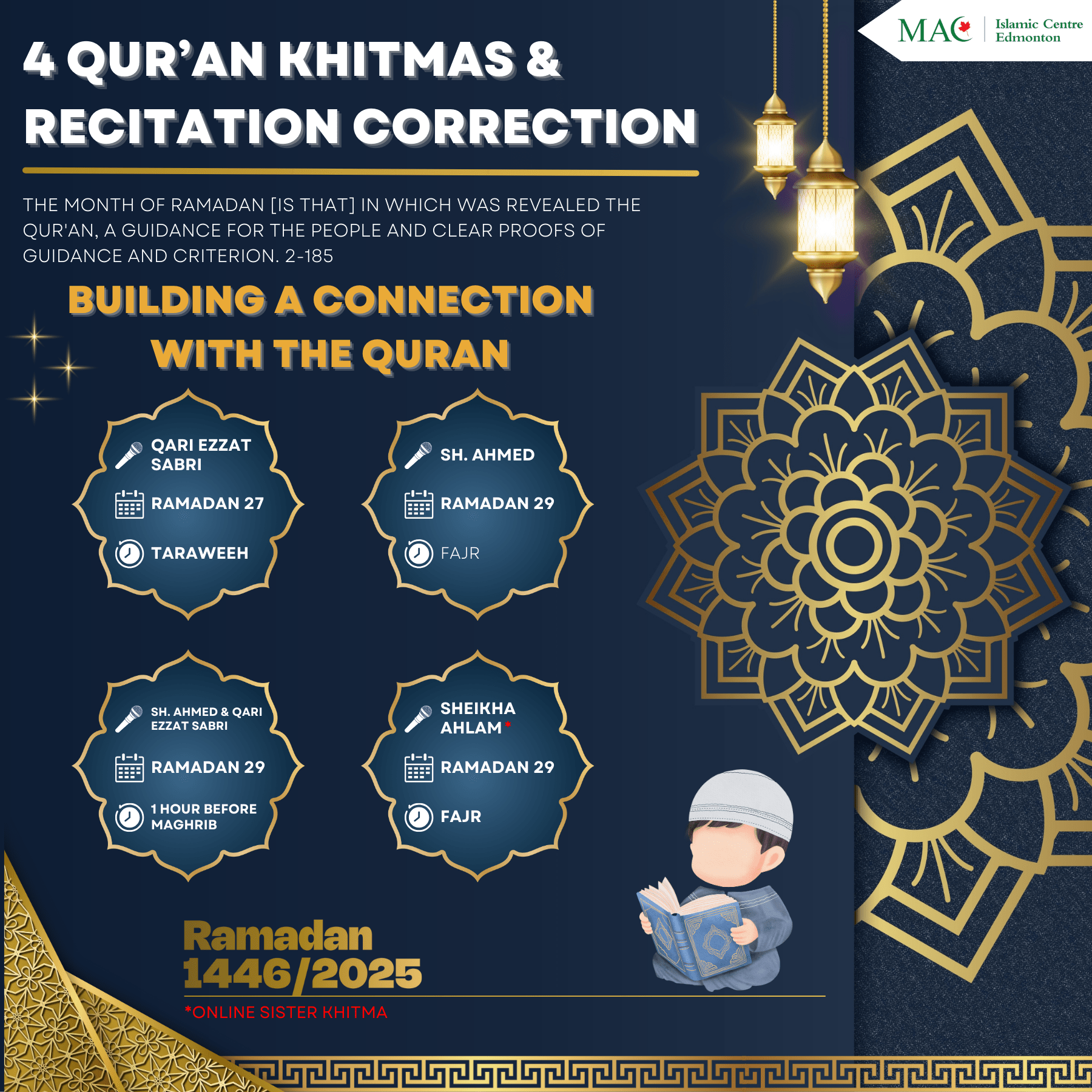 MAC Islamic Centre Edmonton

4 QUR'AN KHITMAS & RECITATION CORRECTION

THE MONTH OF RAMADAN [IS THAT] IN WHICH WAS REVEALED THE QUR'AN, A GUIDANCE FOR THE PEOPLE AND CLEAR PROOFS OF GUIDANCE AND CRITERION. 2-185

BUILDING A CONNECTION WITH THE QURAN

QARI EZZAT SABRI
RAMADAN 27
TARAWEEH

SH. AHMED
RAMADAN 29
FAJR

SH. AHMED & QARI EZZAT SABRI
RAMADAN 29
1 HOUR BEFORE MAGHRIB

SHEIKHA AHLAM *
RAMADAN 29
FAJR

Ramadan 1446/2025

*ONLINE SISTER KHITMA